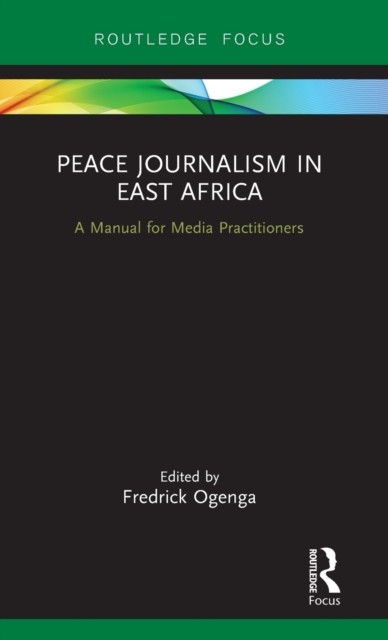 ROUTLEDGE FOCUS

PEACE JOURNALISM IN EAST AFRICA

A Manual for Media Practitioners

Edited by
Fredrick Ogenga

ROUTLEDGE
Focus